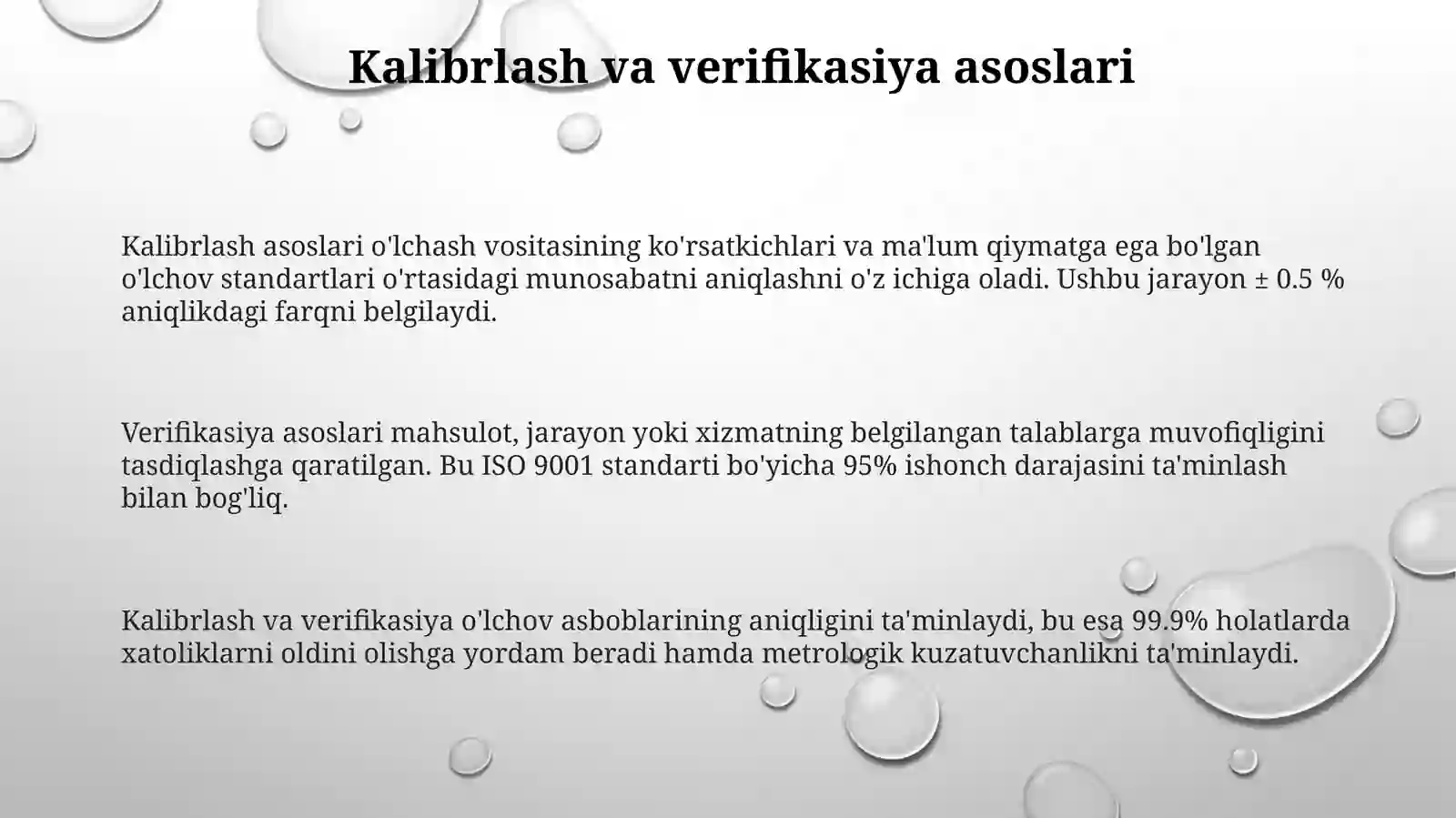 Kalibrlash va verifikasiya asoslari

Kalibrlash asoslari o'lchash vositasining ko'rsatkichlari va ma'lum qiymatga ega bo'lgan o'lchov standartlari o'rtasidagi munosabatni aniqlashni o'z ichiga oladi. Ushbu jarayon ± 0.5 % aniqlikdagi farqni belgilaydi.

Verifikasiya asoslari mahsulot, jarayon yoki xizmatning belgilangan talablarga muvofiqligini tasdiqlashga qaratilgan. Bu ISO 9001 standarti bo'yicha 95% ishonch darajasini ta'minlash bilan bog'liq.

Kalibrlash va verifikasiya o'lchov asboblarining aniqligini ta'minlaydi, bu esa 99.9% holatlarda xatoliklarni oldini olishga yordam beradi hamda metrologik kuzatuvchanlikni ta'minlaydi.